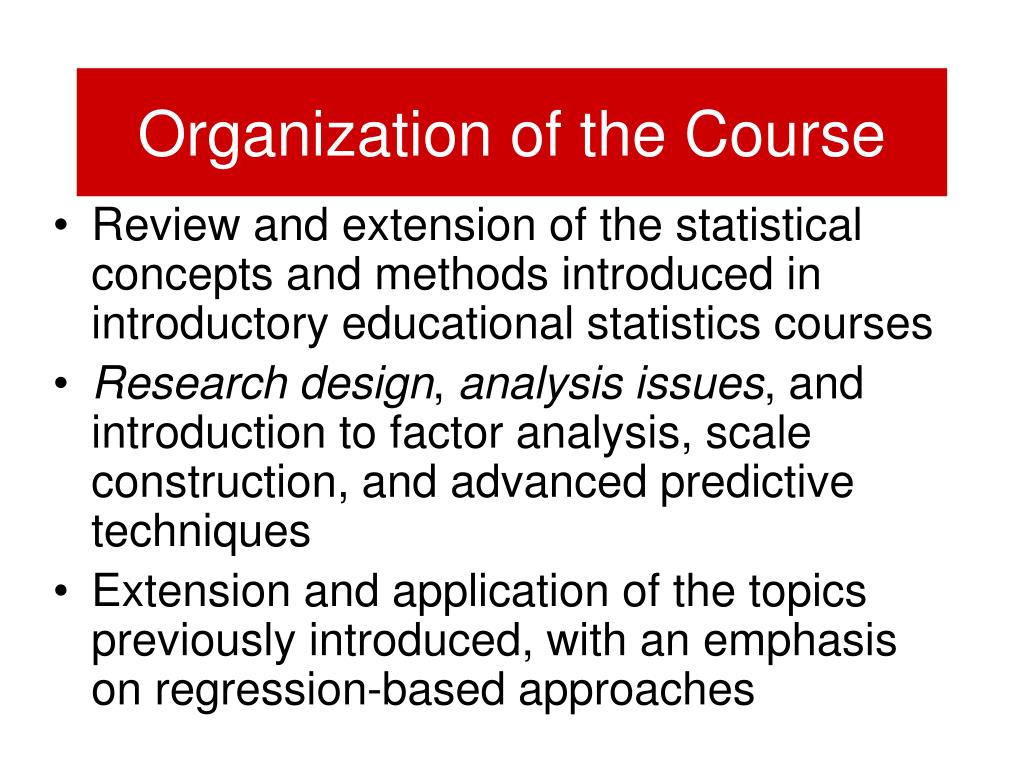 Organization of the Course

• Review and extension of the statistical concepts and methods introduced in introductory educational statistics courses
• Research design, analysis issues, and introduction to factor analysis, scale construction, and advanced predictive techniques
• Extension and application of the topics previously introduced, with an emphasis on regression-based approaches